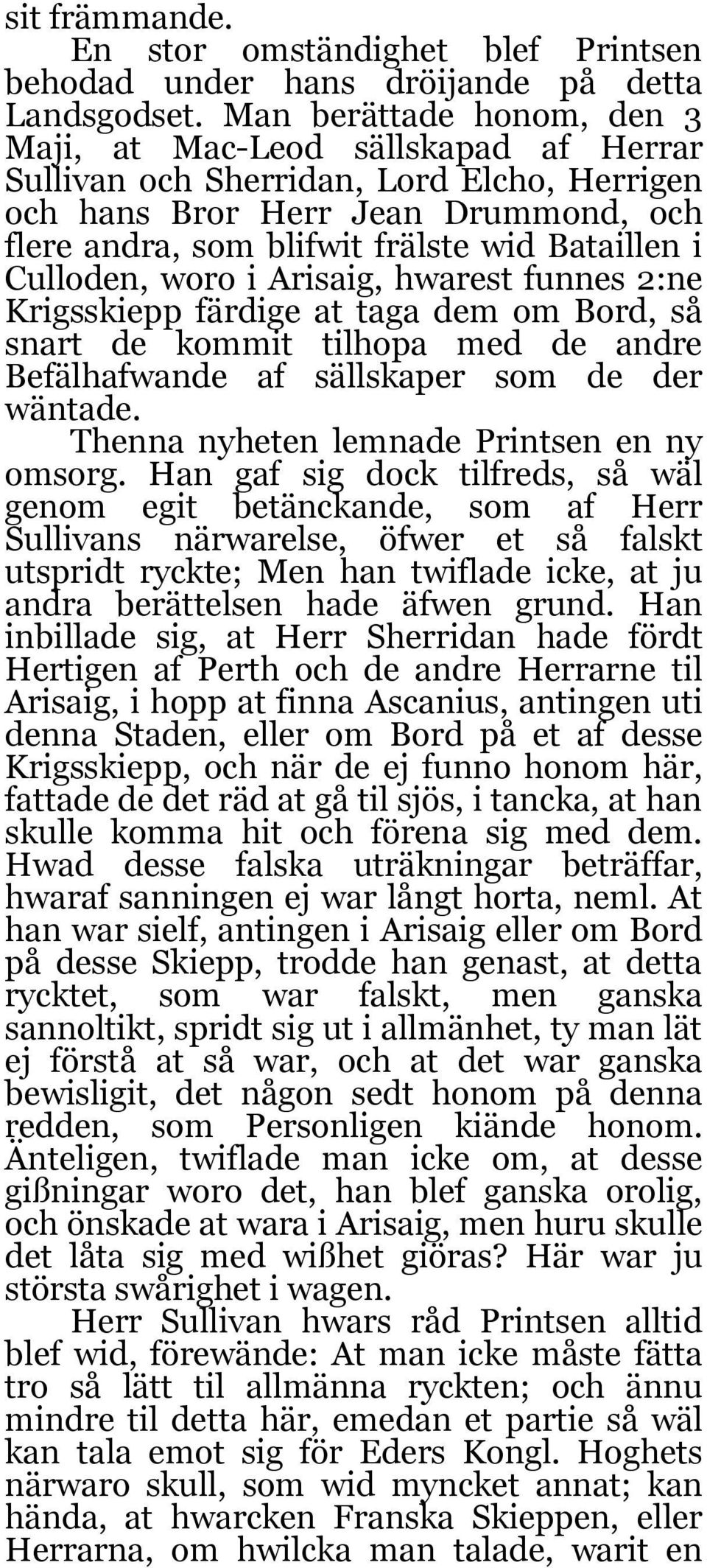 sit främmande.

En stor omständighet blef Printsen behodad under hans dröijande på detta Landsgodset. Man berättade honom, den 3 Maji, at Mac-Leod sällskapad af Herrar Sullivan och Sherridan, Lord Elcho, Herrigen och hans Bror Herr Jean Drummond, och flere andra, som blifwit frälste wid Bataillen i Culloden, woro i Arisaig, hwarest funnes 2:ne Krigsskiepp färdige at taga dem om Bord, så snart de kommit tilhopa med de andre Befälhafwande af sällskaper som de der wäntade.

Thenna nyheten lemnade Printsen en ny omsorg. Han gaf sig dock tilfreds, så wäl genom egit betänckande, som af Herr Sullivans närwarelse, öfwer et så falskt utspridt ryckte; Men han twiflade icke, at ju andra berättelsen hade äfwen grund. Han inbillade sig, at Herr Sherridan hade fördt Hertigen af Perth och de andre Herrarne til Arisaig, i hopp at finna Ascanius, antingen uti denna Staden, eller om Bord på et af desse Krigsskiepp, och när de ej funno honom här, fattade de det räd at gå til sjös, i tancka, at han skulle komma hit och förena sig med dem. Hwad desse falska uträkningar beträffar, hwaraf sanningen ej war långt horta, neml. At han war sielf, antingen i Arisaig eller om Bord på desse Skiepp, trodde han genast, at detta rycktet, som war falskt, men ganska sannoltikt, spridt sig ut i allmänhet, ty man lät ej förstå at så war, och at det war ganska bewisligit, det någon sedt honom på denna redden, som Personligen kiände honom. Änteligen, twiflade man icke om, at desse gißningar woro det, han blef ganska orolig, och önskade at wara i Arisaig, men huru skulle det låta sig med wißhet giöras? Här war ju största swårighet i wagen.

Herr Sullivan hwars råd Printsen alltid blef wid, förewände: At man icke måste fätta tro så lätt til allmänna ryckten; och ännu mindre til detta här, emedan et partie så wäl kan tala emot sig för Eders Kongl. Hoghets närwaro skull, som wid myncket annat; kan hända, at hwarcken Franska Skieppen, eller Herrarna, om hwilcka man talade, warit en